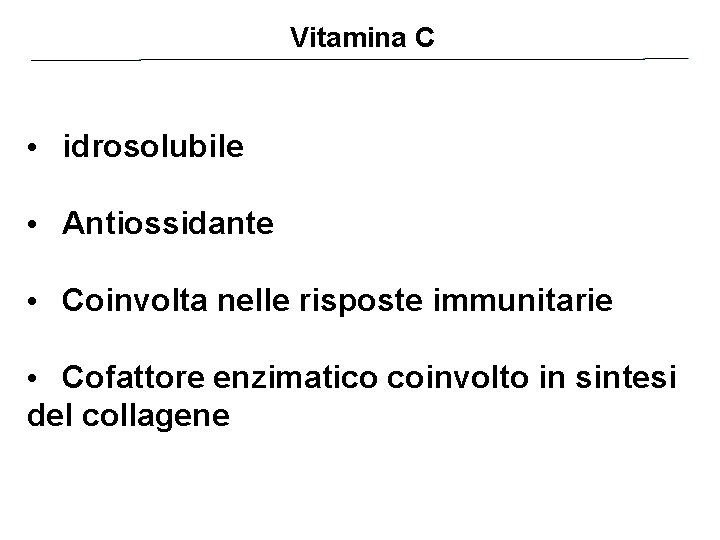 Vitamina C

• idrosolubile

• Antiossidante

• Coinvolta nelle risposte immunitarie

• Cofattore enzimatico coinvolto in sintesi del collagene